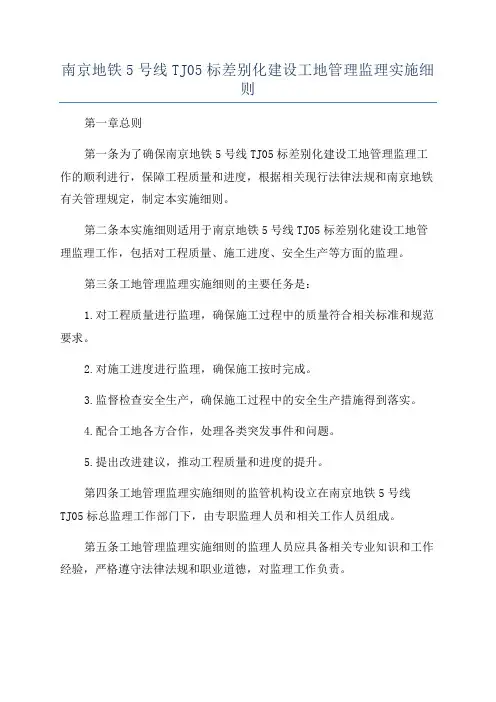 南京地铁 5 号线 TJ05 标差别化建设工地管理监理实施细则

第一章总则

第一条为了确保南京地铁 5 号线 TJ05 标差别化建设工地管理监理工作的顺利进行，保障工程质量和进度，根据相关现行法律法规和南京地铁有关管理规定，制定本实施细则。

第二条本实施细则适用于南京地铁 5 号线 TJ05 标差别化建设工地管理监理工作，包括对工程质量、施工进度、安全生产等方面的监理。

第三条工地管理监理实施细则的主要任务是：

1.对工程质量进行监理，确保施工过程中的质量符合相关标准和规范要求。

2.对施工进度进行监理，确保施工按时完成。

3.监督检查安全生产，确保施工过程中的安全生产措施得到落实。

4.配合工地各方合作，处理各类突发事件和问题。

5.提出改进建议，推动工程质量和进度的提升。

第四条工地管理监理实施细则的监管机构设立在南京地铁 5 号线 TJ05 标总监理工作部门下，由专职监理人员和相关工作人员组成。

第五条工地管理监理实施细则的监理人员应具备相关专业知识和工作经验，严格遵守法律法规和职业道德，对监理工作负责。